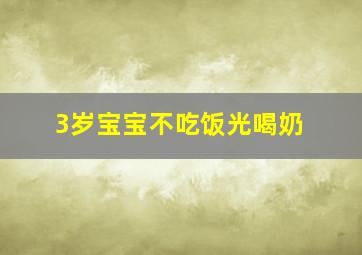 3岁宝宝不吃饭光喝奶